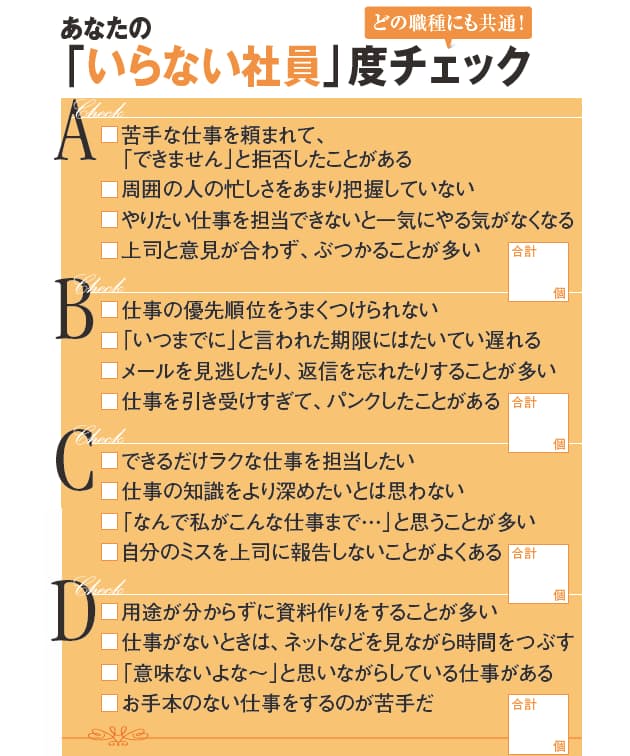 あなたの
どの職種にも共通!
「いらない社員」度チェック

Check
A
☐ 苦手な仕事を頼まれて、「できません」と拒否したことがある
☐ 周囲の人の忙しさをあまり把握していない
☐ やりたい仕事を担当できないと一気にやる気がなくなる
☐ 上司と意見が合わず、ぶつかることが多い
合計
個

Check
B
☐ 仕事の優先順位をうまくつけられない
☐ 「いつまでに」と言われた期限にはたいてい遅れる
☐ メールを見逃したり、返信を忘れたりすることが多い
☐ 仕事を引き受けすぎて、パンクしたことがある
合計
個

Check
C
☐ できるだけラクな仕事を担当したい
☐ 仕事の知識をより深めたいとは思わない
☐ 「なんで私がこんな仕事まで…」と思うことが多い
☐ 自分のミスを上司に報告しないことがよくある
合計
個

Check
D
☐ 用途が分からずに資料作りをすることが多い
☐ 仕事がないときは、ネットなどを見ながら時間をつぶす
☐ 「意味ないよな〜」と思いながらしている仕事がある
☐ お手本のない仕事をするのが苦手だ
合計
個